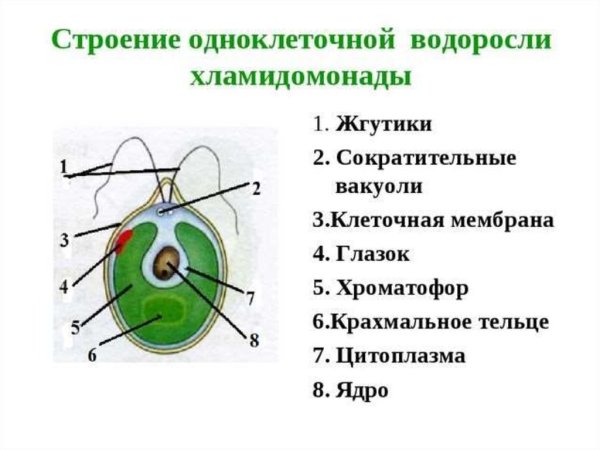 Строение одноклеточной водоросли хламидомонады

1
2
3
4
5
6
7
8

1. Жгутики
2. Сократительные вакуоли
3.Клеточная мембрана
4. Глазок
5. Хроматофор
6.Крахмальное тельце
7. Цитоплазма
8. Ядро